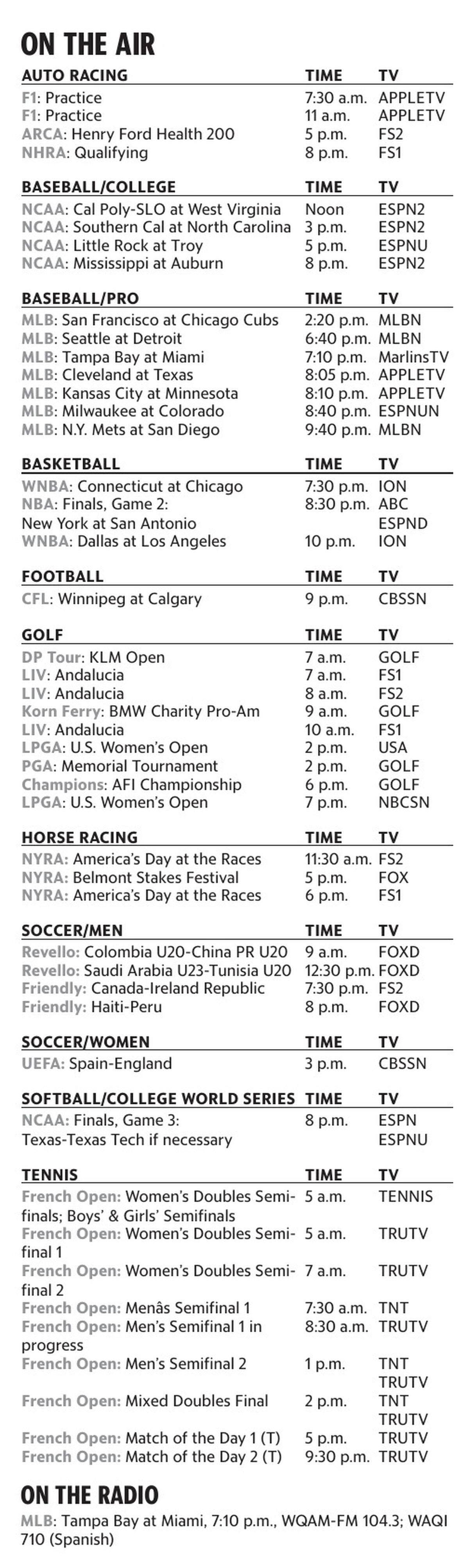 ON THE AIR

| AUTO RACING | TIME | TV |
|---|---|---|
| F1: Practice | 7:30 a.m. | APPLETV |
| F1: Practice | 11 a.m. | APPLETV |
| ARCA: Henry Ford Health 200 | 5 p.m. | FS2 |
| NHRA: Qualifying | 8 p.m. | FS1 |

| BASEBALL/COLLEGE | TIME | TV |
|---|---|---|
| NCAA: Cal Poly-SLO at West Virginia | Noon | ESPN2 |
| NCAA: Southern Cal at North Carolina | 3 p.m. | ESPN2 |
| NCAA: Little Rock at Troy | 5 p.m. | ESPNU |
| NCAA: Mississippi at Auburn | 8 p.m. | ESPN2 |

| BASEBALL/PRO | TIME | TV |
|---|---|---|
| MLB: San Francisco at Chicago Cubs | 2:20 p.m. | MLBN |
| MLB: Seattle at Detroit | 6:40 p.m. | MLBN |
| MLB: Tampa Bay at Miami | 7:10 p.m. | MarlinsTV |
| MLB: Cleveland at Texas | 8:05 p.m. | APPLETV |
| MLB: Kansas City at Minnesota | 8:10 p.m. | APPLETV |
| MLB: Milwaukee at Colorado | 8:40 p.m. | ESPNUN |
| MLB: N.Y. Mets at San Diego | 9:40 p.m. | MLBN |

| BASKETBALL | TIME | TV |
|---|---|---|
| WNBA: Connecticut at Chicago | 7:30 p.m. | ION |
| NBA: Finals, Game 2: New York at San Antonio | 8:30 p.m. | ABC ESPND |
| WNBA: Dallas at Los Angeles | 10 p.m. | ION |

| FOOTBALL | TIME | TV |
|---|---|---|
| CFL: Winnipeg at Calgary | 9 p.m. | CBSSN |

| GOLF | TIME | TV |
|---|---|---|
| DP Tour: KLM Open | 7 a.m. | GOLF |
| LIV: Andalucia | 7 a.m. | FS1 |
| LIV: Andalucia | 8 a.m. | FS2 |
| Korn Ferry: BMW Charity Pro-Am | 9 a.m. | GOLF |
| LIV: Andalucia | 10 a.m. | FS1 |
| LPGA: U.S. Women's Open | 2 p.m. | USA |
| PGA: Memorial Tournament | 2 p.m. | GOLF |
| Champions: AFI Championship | 6 p.m. | GOLF |
| LPGA: U.S. Women's Open | 7 p.m. | NBCSN |

| HORSE RACING | TIME | TV |
|---|---|---|
| NYRA: America's Day at the Races | 11:30 a.m. | FS2 |
| NYRA: Belmont Stakes Festival | 5 p.m. | FOX |
| NYRA: America's Day at the Races | 6 p.m. | FS1 |

| SOCCER/MEN | TIME | TV |
|---|---|---|
| Revello: Colombia U20-China PR U20 | 9 a.m. | FOXD |
| Revello: Saudi Arabia U23-Tunisia U20 | 12:30 p.m. | FOXD |
| Friendly: Canada-Ireland Republic | 7:30 p.m. | FS2 |
| Friendly: Haiti-Peru | 8 p.m. | FOXD |

| SOCCER/WOMEN | TIME | TV |
|---|---|---|
| UEFA: Spain-England | 3 p.m. | CBSSN |

| SOFTBALL/COLLEGE WORLD SERIES | TIME | TV |
|---|---|---|
| NCAA: Finals, Game 3: Texas-Texas Tech if necessary | 8 p.m. | ESPN ESPNU |

| TENNIS | TIME | TV |
|---|---|---|
| French Open: Women's Doubles Semifinals; Boys' & Girls' Semifinals | 5 a.m. | TENNIS |
| French Open: Women's Doubles Semifinal 1 | 5 a.m. | TRUTV |
| French Open: Women's Doubles Semifinal 2 | 7 a.m. | TRUTV |
| French Open: Menâs Semifinal 1 | 7:30 a.m. | TNT |
| French Open: Men's Semifinal 1 in progress | 8:30 a.m. | TRUTV |
| French Open: Men's Semifinal 2 | 1 p.m. | TNT TRUTV |
| French Open: Mixed Doubles Final | 2 p.m. | TNT TRUTV |
| French Open: Match of the Day 1 (T) | 5 p.m. | TRUTV |
| French Open: Match of the Day 2 (T) | 9:30 p.m. | TRUTV |

ON THE RADIO

MLB: Tampa Bay at Miami, 7:10 p.m., WQAM-FM 104.3; WAQI 710 (Spanish)